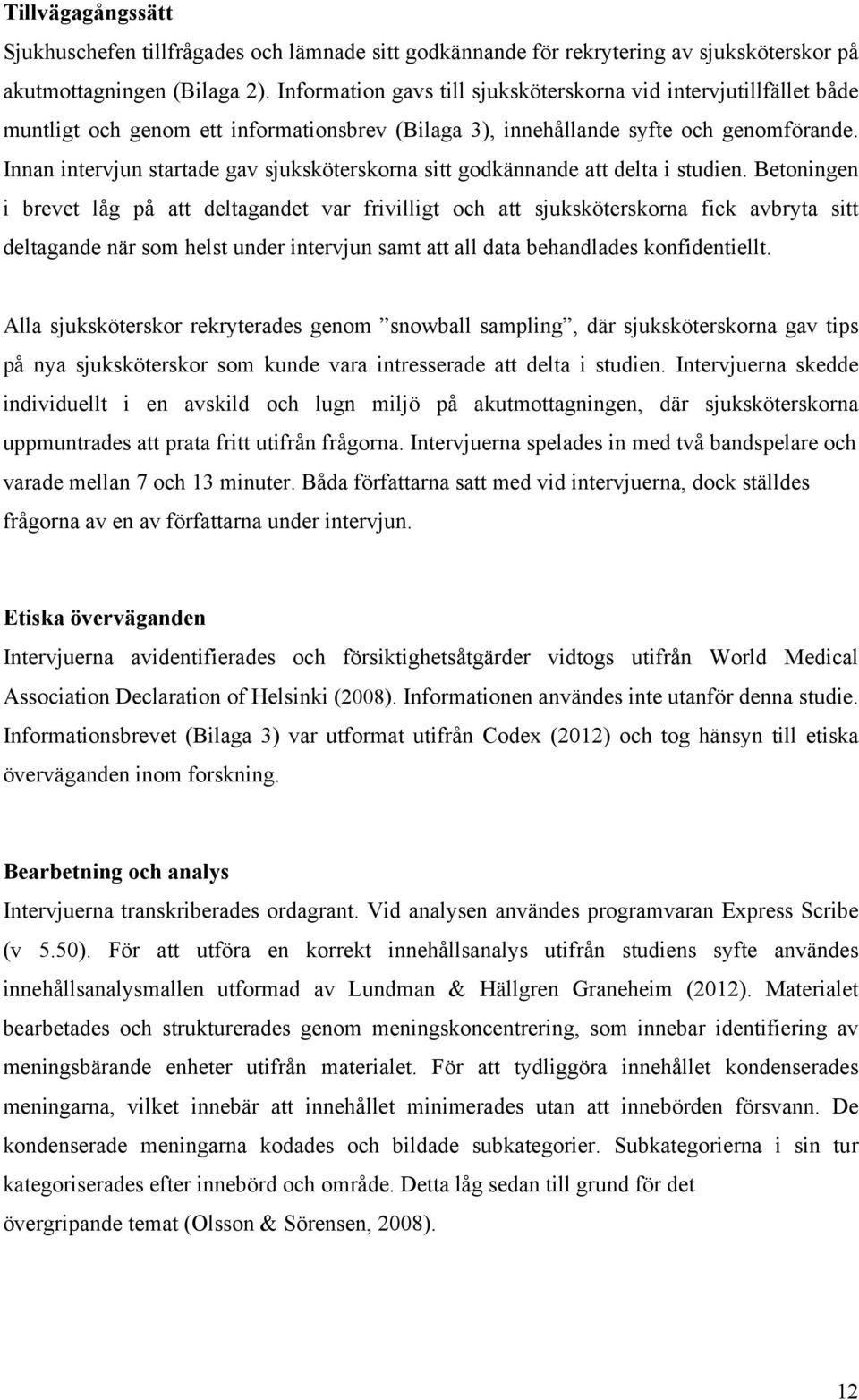 Tillvägagångssätt

Sjukhuschefen tillfrågades och lämnade sitt godkännande för rekrytering av sjuksköterskor på akutmottagningen (Bilaga 2). Information gavs till sjuksköterskorna vid intervjutillfället både muntligt och genom ett informationsbrev (Bilaga 3), innehållande syfte och genomförande. Innan intervjun startade gav sjuksköterskorna sitt godkännande att delta i studien. Betoningen i brevet låg på att deltagandet var frivilligt och att sjuksköterskorna fick avbryta sitt deltagande när som helst under intervjun samt att all data behandlades konfidentiellt.

Alla sjuksköterskor rekryterades genom ”snowball sampling”, där sjuksköterskorna gav tips på nya sjuksköterskor som kunde vara intresserade att delta i studien. Intervjuerna skedde individuellt i en avskild och lugn miljö på akutmottagningen, där sjuksköterskorna uppmuntrades att prata fritt utifrån frågorna. Intervjuerna spelades in med två bandspelare och varade mellan 7 och 13 minuter. Båda författarna satt med vid intervjuerna, dock ställdes frågorna av en av författarna under intervjun.

Etiska överväganden

Intervjuerna avidentifierades och försiktighetsåtgärder vidtogs utifrån World Medical Association Declaration of Helsinki (2008). Informationen användes inte utanför denna studie. Informationsbrevet (Bilaga 3) var utformat utifrån Codex (2012) och tog hänsyn till etiska överväganden inom forskning.

Bearbetning och analys

Intervjuerna transkriberades ordagrant. Vid analysen användes programvaran Express Scribe (v 5.50). För att utföra en korrekt innehållsanalys utifrån studiens syfte användes innehållsanalysmallen utformad av Lundman & Hällgren Graneheim (2012). Materialet bearbetades och strukturerades genom meningskoncentrering, som innebar identifiering av meningsbärande enheter utifrån materialet. För att tydliggöra innehållet kondenserades meningarna, vilket innebär att innehållet minimerades utan att innebörden försvann. De kondenserade meningarna kodades och bildade subkategorier. Subkategorierna i sin tur kategoriserades efter innebörd och område. Detta låg sedan till grund för det övergripande temat (Olsson & Sörensen, 2008).

12